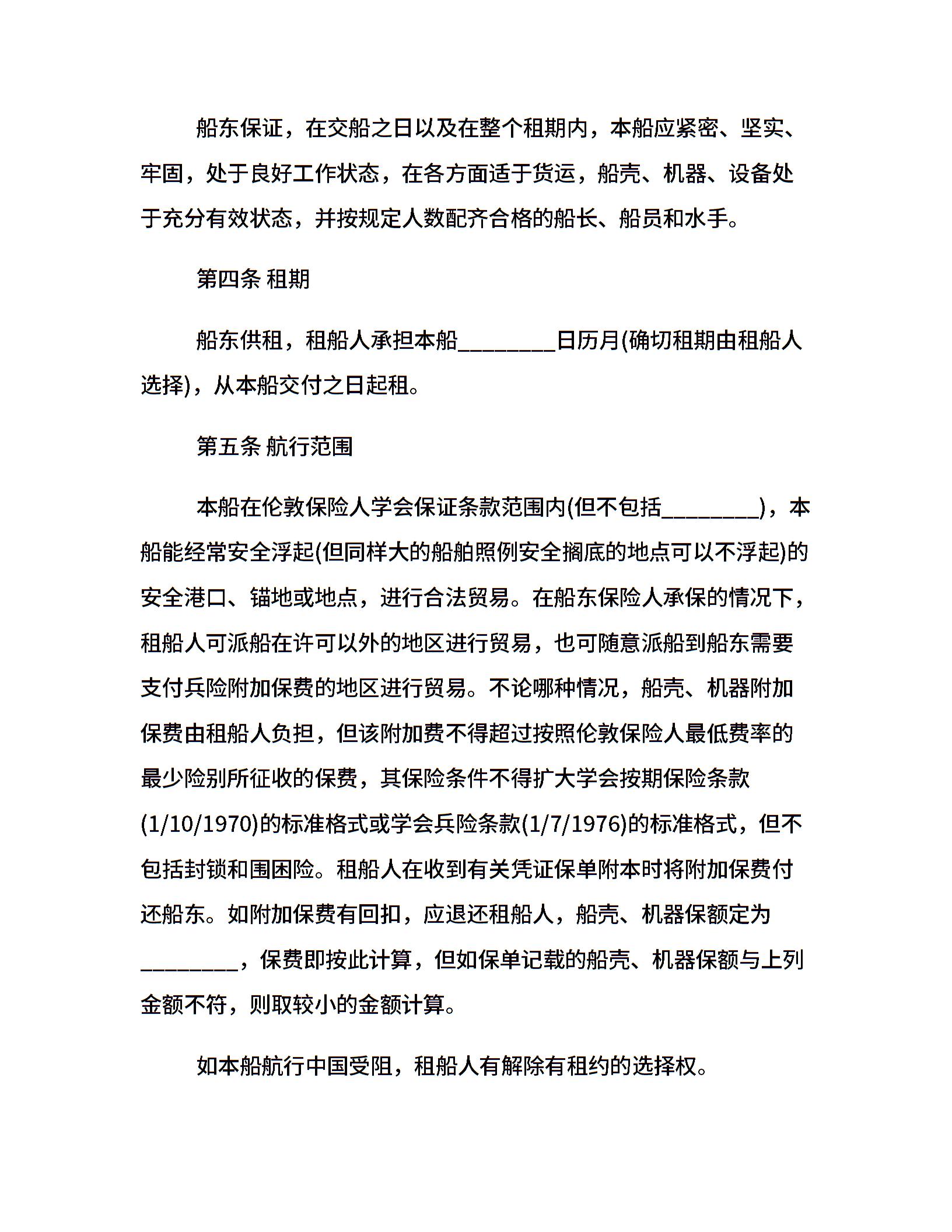 船东保证，在交船之日以及在整个租期内，本船应紧密、坚实、牢固，处于良好工作状态，在各方面适于货运，船壳、机器、设备处于充分有效状态，并按规定人数配齐合格的船长、船员和水手。

第四条 租期

船东供租，租船人承担本船________日历月(确切租期由租船人选择)，从本船交付之日起租。

第五条 航行范围

本船在伦敦保险人学会保证条款范围内(但不包括________)，本船能经常安全浮起(但同样大的船舶照例安全搁底的地点可以不浮起)的安全港口、锚地或地点，进行合法贸易。在船东保险人承保的情况下，租船人可派船在许可以外的地区进行贸易，也可随意派船到船东需要支付兵险附加保费的地区进行贸易。不论哪种情况，船壳、机器附加保费由租船人负担，但该附加费不得超过按照伦敦保险人最低费率的最少险别所征收的保费，其保险条件不得扩大学会按期保险条款(1/10/1970)的标准格式或学会兵险条款(1/7/1976)的标准格式，但不包括封锁和围困险。租船人在收到有关凭证保单附本时将附加保费付还船东。如附加保费有回扣，应退还租船人，船壳、机器保额定为________，保费即按此计算，但如保单记载的船壳、机器保额与上列金额不符，则取较小的金额计算。

如本船航行中国受阻，租船人有解除有租约的选择权。